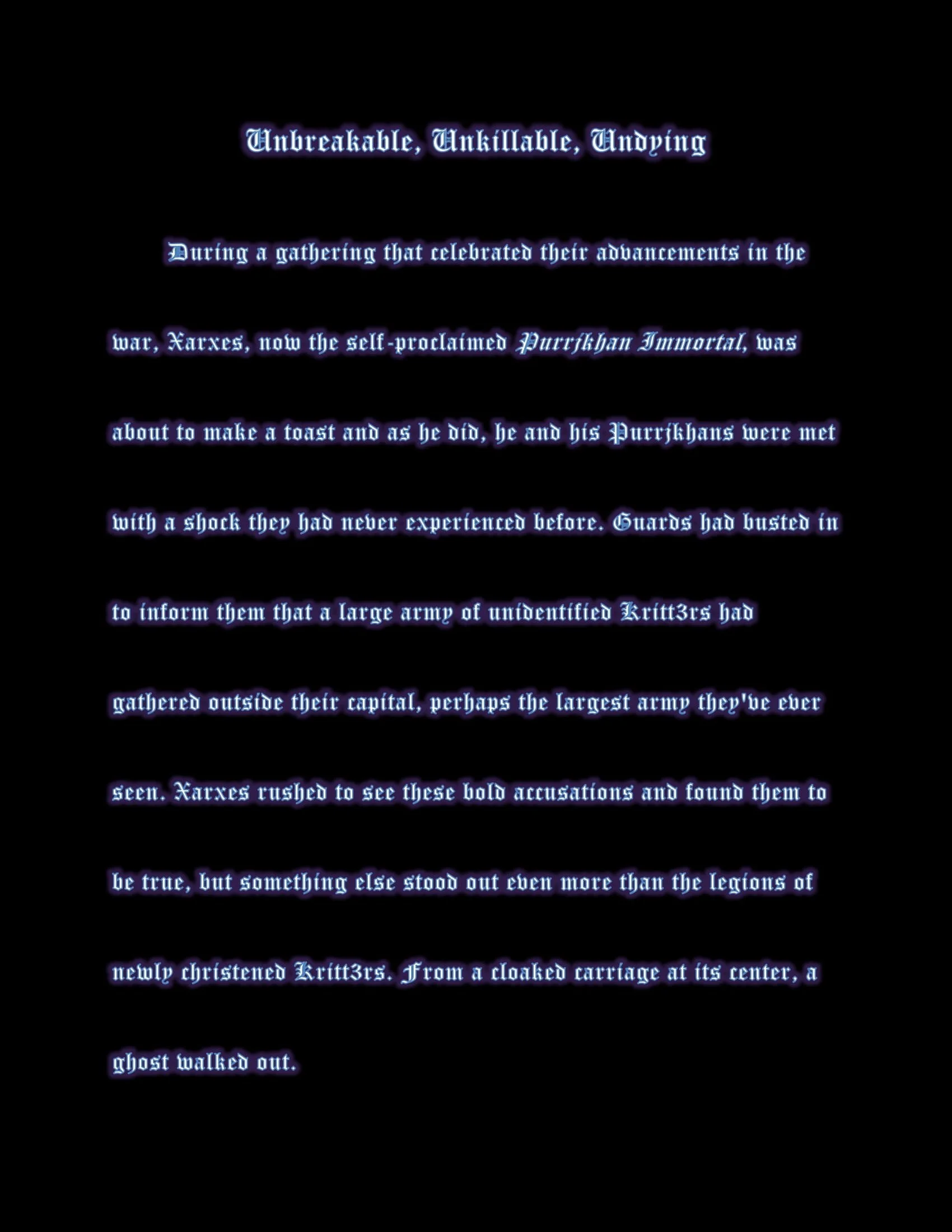 Unbreakable, Unkillable, Undying

During a gathering that celebrated their advancements in the war, Xarxes, now the self-proclaimed Purrjkhan Immortal, was about to make a toast and as he did, he and his Purrjkhans were met with a shock they had never experienced before. Guards had busted in to inform them that a large army of unidentified Kritt3rs had gathered outside their capital, perhaps the largest army they've ever seen. Xarxes rushed to see these bold accusations and found them to be true, but something else stood out even more than the legions of newly christened Kritt3rs. From a cloaked carriage at its center, a ghost walked out.